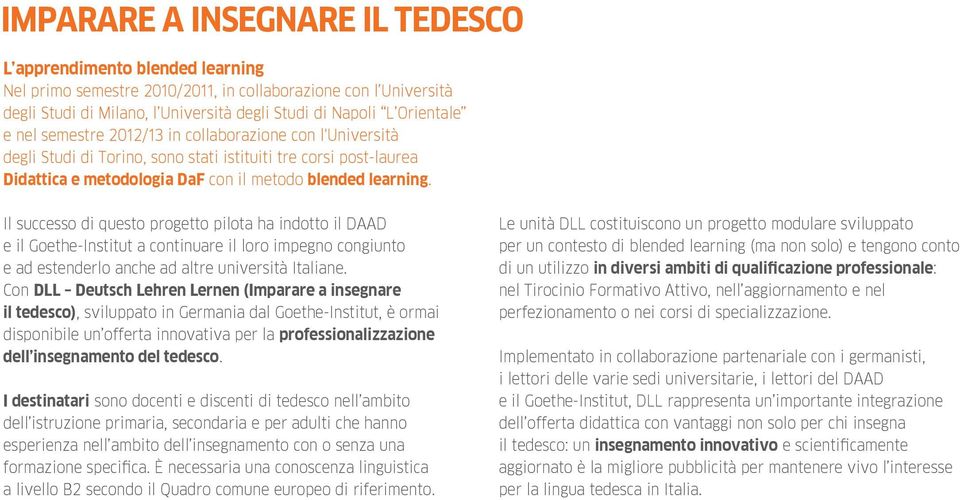 IMPARARE A INSEGNARE IL TEDESCO

L'apprendimento blended learning
Nel primo semestre 2010/2011, in collaborazione con l'Università degli Studi di Milano, l'Università degli Studi di Napoli "L'Orientale" e nel semestre 2012/13 in collaborazione con l'Università degli Studi di Torino, sono stati istituiti tre corsi post-laurea Didattica e metodologia DaF con il metodo blended learning.

Il successo di questo progetto pilota ha indotto il DAAD e il Goethe-Institut a continuare il loro impegno congiunto e ad estenderlo anche ad altre università Italiane.
Con DLL – Deutsch Lehren Lernen (Imparare a insegnare il tedesco), sviluppato in Germania dal Goethe-Institut, è ormai disponibile un'offerta innovativa per la professionalizzazione dell'insegnamento del tedesco.

I destinatari sono docenti e discenti di tedesco nell'ambito dell'istruzione primaria, secondaria e per adulti che hanno esperienza nell'ambito dell'insegnamento con o senza una formazione specifica. È necessaria una conoscenza linguistica a livello B2 secondo il Quadro comune europeo di riferimento.

Le unità DLL costituiscono un progetto modulare sviluppato per un contesto di blended learning (ma non solo) e tengono conto di un utilizzo in diversi ambiti di qualificazione professionale: nel Tirocinio Formativo Attivo, nell'aggiornamento e nel perfezionamento o nei corsi di specializzazione.

Implementato in collaborazione partenariale con i germanisti, i lettori delle varie sedi universitarie, i lettori del DAAD e il Goethe-Institut, DLL rappresenta un'importante integrazione dell'offerta didattica con vantaggi non solo per chi insegna il tedesco: un insegnamento innovativo e scientificamente aggiornato è la migliore pubblicità per mantenere vivo l'interesse per la lingua tedesca in Italia.